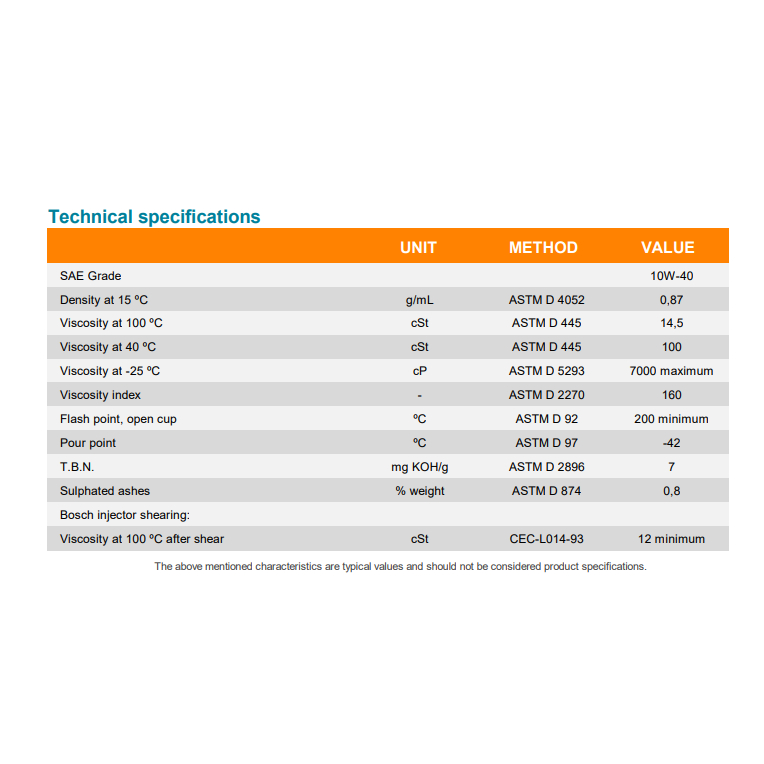 Technical specifications

| | UNIT | METHOD | VALUE |
|---|---|---|---|
| SAE Grade | | | 10W-40 |
| Density at 15 ºC | g/mL | ASTM D 4052 | 0,87 |
| Viscosity at 100 ºC | cSt | ASTM D 445 | 14,5 |
| Viscosity at 40 ºC | cSt | ASTM D 445 | 100 |
| Viscosity at -25 ºC | cP | ASTM D 5293 | 7000 maximum |
| Viscosity index | - | ASTM D 2270 | 160 |
| Flash point, open cup | ºC | ASTM D 92 | 200 minimum |
| Pour point | ºC | ASTM D 97 | -42 |
| T.B.N. | mg KOH/g | ASTM D 2896 | 7 |
| Sulphated ashes | % weight | ASTM D 874 | 0,8 |
| Bosch injector shearing: | | | |
| Viscosity at 100 ºC after shear | cSt | CEC-L014-93 | 12 minimum |

The above mentioned characteristics are typical values and should not be considered product specifications.